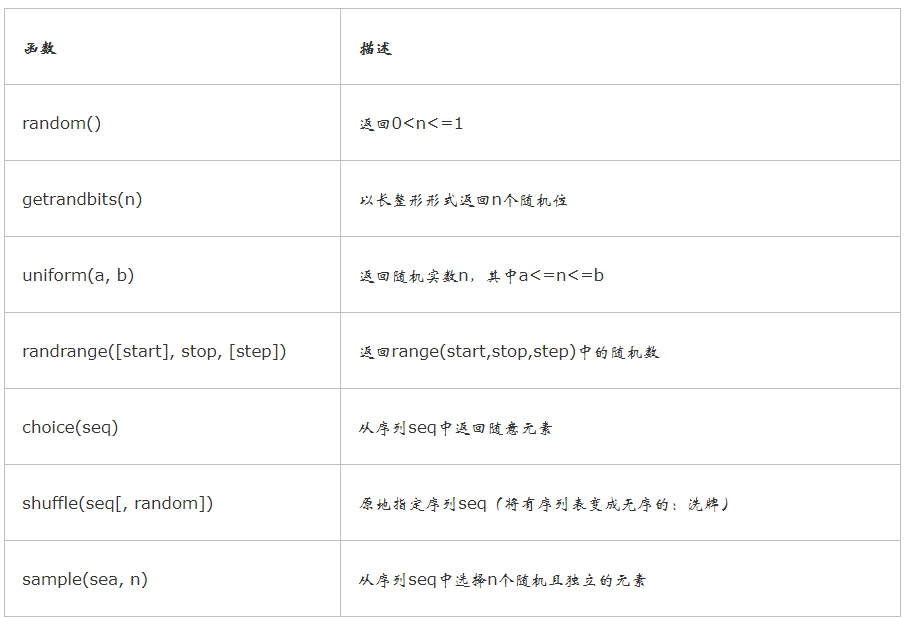 | 函数 | 描述 |
|---|---|
| random() | 返回0<n<=1 |
| getrandbits(n) | 以长整形形式返回n个随机位 |
| uniform(a, b) | 返回随机实数n，其中a<=n<=b |
| randrange([start], stop, [step]) | 返回range(start,stop,step)中的随机数 |
| choice(seq) | 从序列seq中返回随意元素 |
| shuffle(seq[, random]) | 原地指定序列seq（将有序列表变成无序的：洗牌） |
| sample(sea, n) | 从序列seq中选择n个随机且独立的元素 |